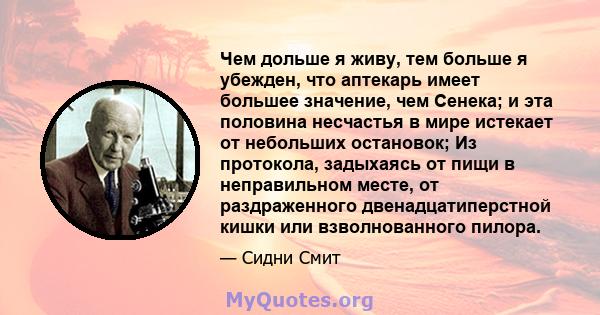 Чем дольше я живу, тем больше я убежден, что аптекарь имеет большее значение, чем Сенека; и эта половина несчастья в мире истекает от небольших остановок; Из протокола, задыхаясь от пищи в неправильном месте, от раздраженного двенадцатиперстной кишки или взволнованного пилора.

— Сидни Смит

MyQuotes.org